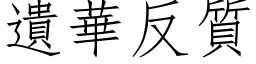 遺華反質